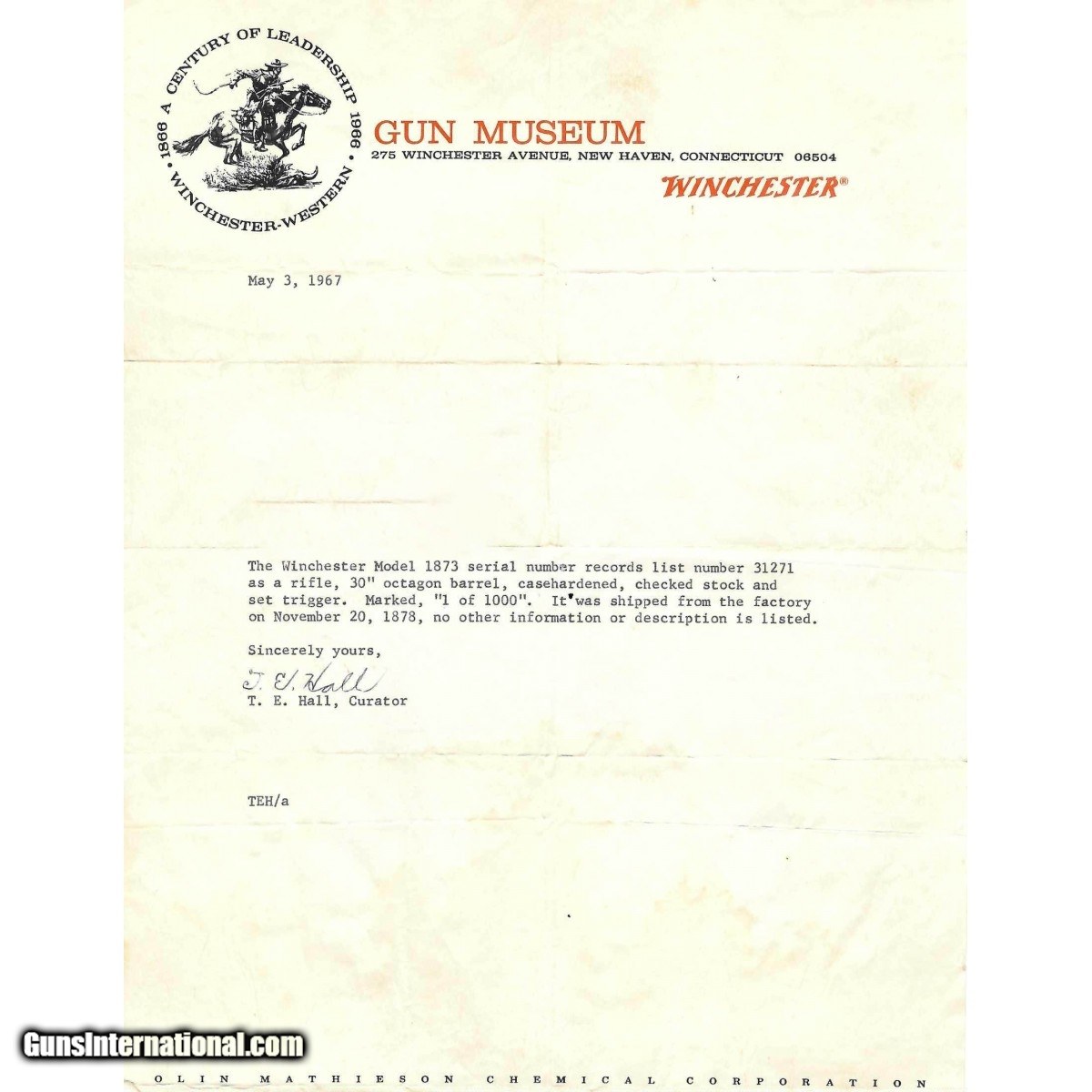 1866 A CENTURY OF LEADERSHIP 1966
WINCHESTER-WESTERN

GUN MUSEUM
275 WINCHESTER AVENUE, NEW HAVEN, CONNECTICUT 06504

WINCHESTER®

May 3, 1967

The Winchester Model 1873 serial number records list number 31271 as a rifle, 30" octagon barrel, casehardened, checked stock and set trigger. Marked, "1 of 1000". It was shipped from the factory on November 20, 1878, no other information or description is listed.

Sincerely yours,

T. E. Hall
T. E. Hall, Curator

TEH/a

OLIN MATHIESON CHEMICAL CORPORATION

GunsInternational.com